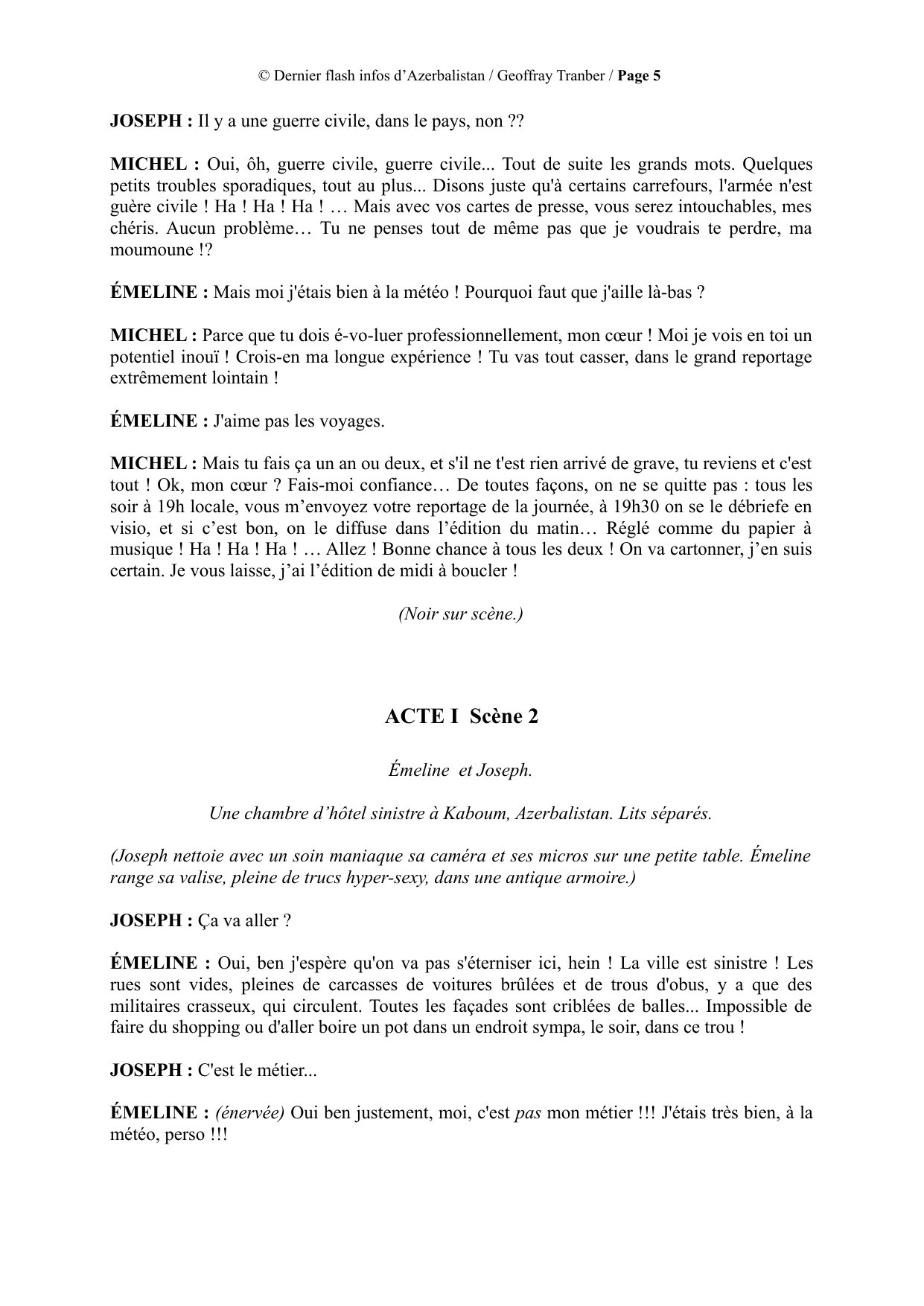 © Dernier flash infos d’Azerbalistan / Geoffray Tranber / Page 5

JOSEPH : Il y a une guerre civile, dans le pays, non ??

MICHEL : Oui, ôh, guerre civile, guerre civile... Tout de suite les grands mots. Quelques petits troubles sporadiques, tout au plus... Disons juste qu'à certains carrefours, l'armée n'est guère civile ! Ha ! Ha ! Ha ! … Mais avec vos cartes de presse, vous serez intouchables, mes chéris. Aucun problème… Tu ne penses tout de même pas que je voudrais te perdre, ma moumoune !?

ÉMELINE : Mais moi j'étais bien à la météo ! Pourquoi faut que j'aille là-bas ?

MICHEL : Parce que tu dois é-vo-luer professionnellement, mon cœur ! Moi je vois en toi un potentiel inouï ! Crois-en ma longue expérience ! Tu vas tout casser, dans le grand reportage extrêmement lointain !

ÉMELINE : J'aime pas les voyages.

MICHEL : Mais tu fais ça un an ou deux, et s'il ne t'est rien arrivé de grave, tu reviens et c'est tout ! Ok, mon cœur ? Fais-moi confiance… De toutes façons, on ne se quitte pas : tous les soir à 19h locale, vous m’envoyez votre reportage de la journée, à 19h30 on se le débriefe en visio, et si c’est bon, on le diffuse dans l’édition du matin… Réglé comme du papier à musique ! Ha ! Ha ! Ha ! … Allez ! Bonne chance à tous les deux ! On va cartonner, j’en suis certain. Je vous laisse, j’ai l’édition de midi à boucler !

(Noir sur scène.)

ACTE I Scène 2

Émeline et Joseph.

Une chambre d’hôtel sinistre à Kaboum, Azerbalistan. Lits séparés.

(Joseph nettoie avec un soin maniaque sa caméra et ses micros sur une petite table. Émeline range sa valise, pleine de trucs hyper-sexy, dans une antique armoire.)

JOSEPH : Ça va aller ?

ÉMELINE : Oui, ben j'espère qu'on va pas s'éterniser ici, hein ! La ville est sinistre ! Les rues sont vides, pleines de carcasses de voitures brûlées et de trous d'obus, y a que des militaires crasseux, qui circulent. Toutes les façades sont criblées de balles... Impossible de faire du shopping ou d'aller boire un pot dans un endroit sympa, le soir, dans ce trou !

JOSEPH : C'est le métier...

ÉMELINE : (énervée) Oui ben justement, moi, c'est pas mon métier !!! J'étais très bien, à la météo, perso !!!